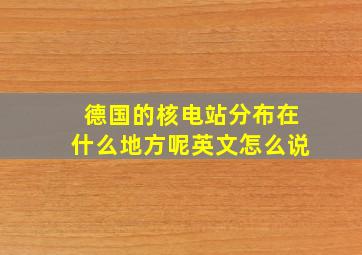 德国的核电站分布在什么地方呢英文怎么说